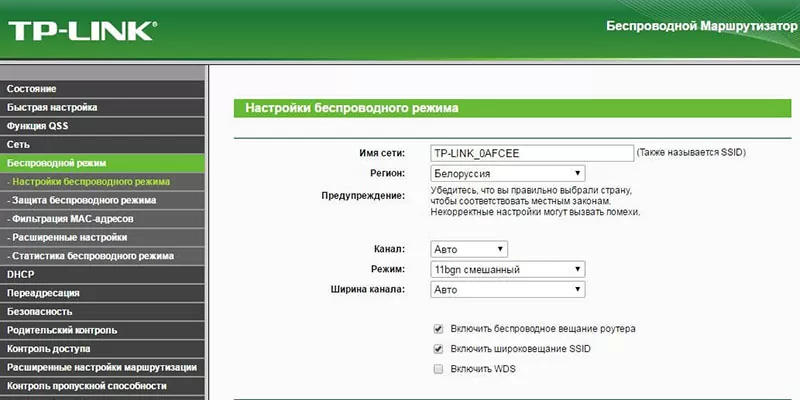 TP-LINK®

Беспроводной Маршрутизатор

Состояние
Быстрая настройка
Функция QSS
Сеть
Беспроводной режим
- Настройки беспроводного режима
- Защита беспроводного режима
- Фильтрация MAC-адресов
- Расширенные настройки
- Статистика беспроводного режима
DHCP
Переадресация
Безопасность
Родительский контроль
Контроль доступа
Расширенные настройки маршрутизации
Контроль пропускной способности

Настройки беспроводного режима

Имя сети: TP-LINK_0AFCEE (Также называется SSID)

Регион: Белоруссия

Предупреждение: Убедитесь, что вы правильно выбрали страну, чтобы соответствовать местным законам. Некорректные настройки могут вызвать помехи.

Канал: Авто

Режим: 11bgn смешанный

Ширина канала: Авто

Включить беспроводное вещание роутера

Включить широковещание SSID

Включить WDS